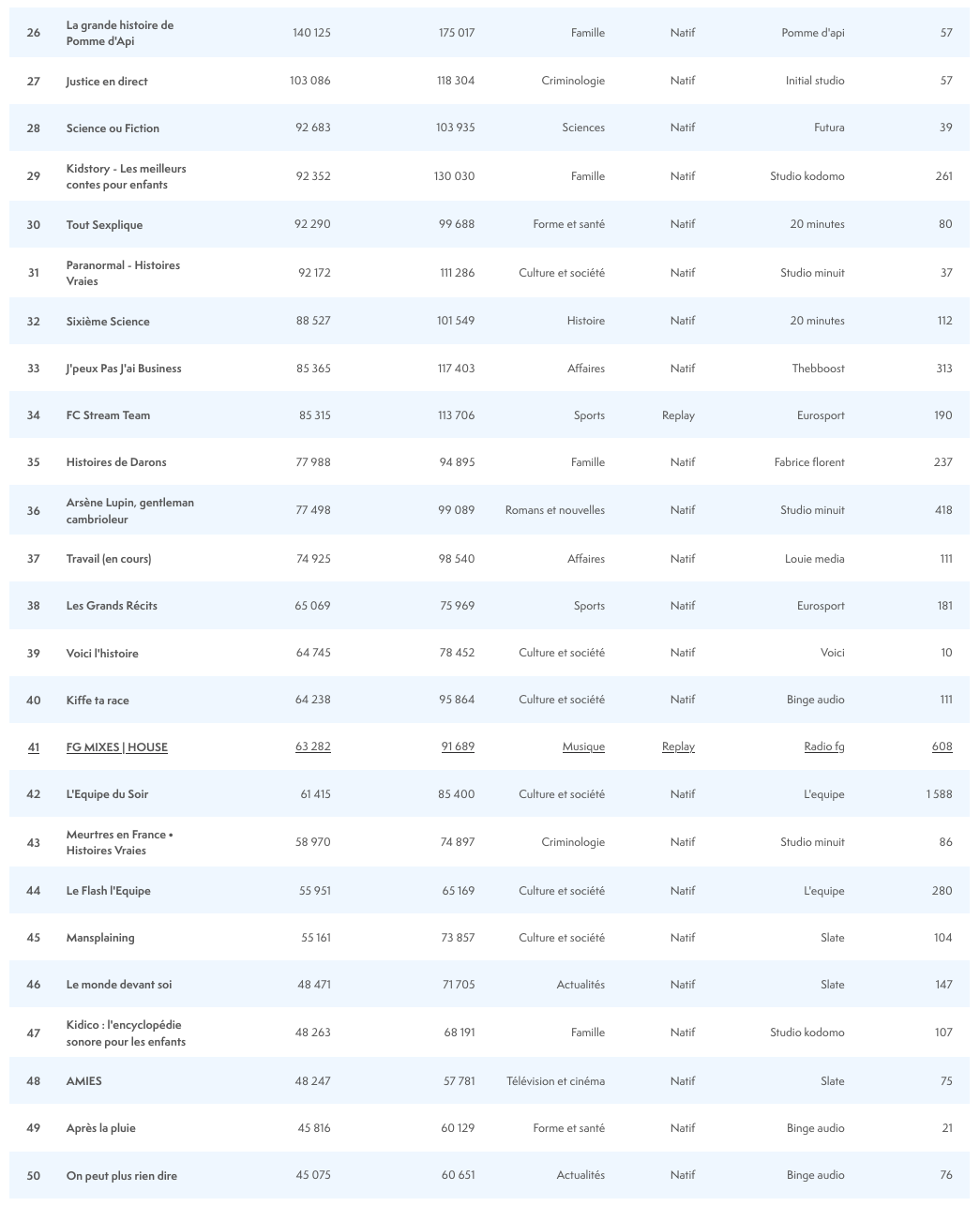 | | | | | | | | |
|---|---|---|---|---|---|---|---|
| 26 | La grande histoire de Pomme d'Api | 140 125 | 175 017 | Famille | Natif | Pomme d'api | 57 |
| 27 | Justice en direct | 103 086 | 118 304 | Criminologie | Natif | Initial studio | 57 |
| 28 | Science ou Fiction | 92 683 | 103 935 | Sciences | Natif | Futura | 39 |
| 29 | Kidstory - Les meilleurs contes pour enfants | 92 352 | 130 030 | Famille | Natif | Studio kodomo | 261 |
| 30 | Tout Sexplique | 92 290 | 99 688 | Forme et santé | Natif | 20 minutes | 80 |
| 31 | Paranormal - Histoires Vraies | 92 172 | 111 286 | Culture et société | Natif | Studio minuit | 37 |
| 32 | Sixième Science | 88 527 | 101 549 | Histoire | Natif | 20 minutes | 112 |
| 33 | J'peux Pas J'ai Business | 85 365 | 117 403 | Affaires | Natif | Thebboost | 313 |
| 34 | FC Stream Team | 85 315 | 113 706 | Sports | Replay | Eurosport | 190 |
| 35 | Histoires de Darons | 77 988 | 94 895 | Famille | Natif | Fabrice florent | 237 |
| 36 | Arsène Lupin, gentleman cambrioleur | 77 498 | 99 089 | Romans et nouvelles | Natif | Studio minuit | 418 |
| 37 | Travail (en cours) | 74 925 | 98 540 | Affaires | Natif | Louie media | 111 |
| 38 | Les Grands Récits | 65 069 | 75 969 | Sports | Natif | Eurosport | 181 |
| 39 | Voici l'histoire | 64 745 | 78 452 | Culture et société | Natif | Voici | 10 |
| 40 | Kiffe ta race | 64 238 | 95 864 | Culture et société | Natif | Binge audio | 111 |
| 41 | FG MIXES \| HOUSE | 63 282 | 91 689 | Musique | Replay | Radio fg | 608 |
| 42 | L'Equipe du Soir | 61 415 | 85 400 | Culture et société | Natif | L'equipe | 1 588 |
| 43 | Meurtres en France • Histoires Vraies | 58 970 | 74 897 | Criminologie | Natif | Studio minuit | 86 |
| 44 | Le Flash l'Equipe | 55 951 | 65 169 | Culture et société | Natif | L'equipe | 280 |
| 45 | Mansplaining | 55 161 | 73 857 | Culture et société | Natif | Slate | 104 |
| 46 | Le monde devant soi | 48 471 | 71 705 | Actualités | Natif | Slate | 147 |
| 47 | Kidico : l'encyclopédie sonore pour les enfants | 48 263 | 68 191 | Famille | Natif | Studio kodomo | 107 |
| 48 | AMIES | 48 247 | 57 781 | Télévision et cinéma | Natif | Slate | 75 |
| 49 | Après la pluie | 45 816 | 60 129 | Forme et santé | Natif | Binge audio | 21 |
| 50 | On peut plus rien dire | 45 075 | 60 651 | Actualités | Natif | Binge audio | 76 |